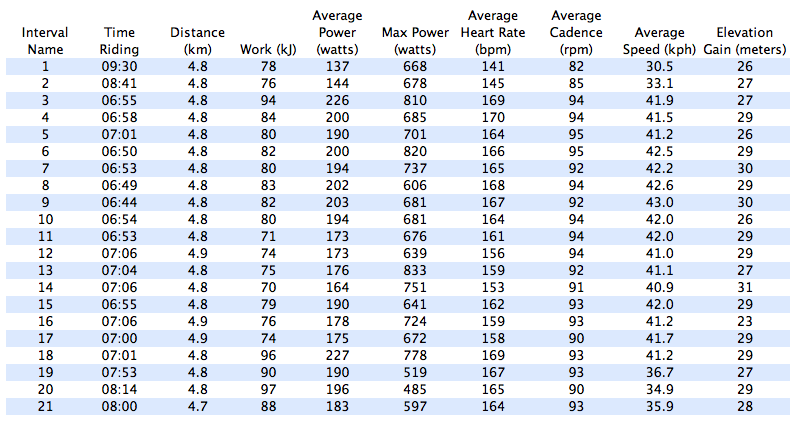 | Interval Name | Time Riding | Distance (km) | Work (kJ) | Average Power (watts) | Max Power (watts) | Average Heart Rate (bpm) | Average Cadence (rpm) | Average Speed (kph) | Elevation Gain (meters) |
|---|---|---|---|---|---|---|---|---|---|
| 1 | 09:30 | 4.8 | 78 | 137 | 668 | 141 | 82 | 30.5 | 26 |
| 2 | 08:41 | 4.8 | 76 | 144 | 678 | 145 | 85 | 33.1 | 27 |
| 3 | 06:55 | 4.8 | 94 | 226 | 810 | 169 | 94 | 41.9 | 27 |
| 4 | 06:58 | 4.8 | 84 | 200 | 685 | 170 | 94 | 41.5 | 29 |
| 5 | 07:01 | 4.8 | 80 | 190 | 701 | 164 | 95 | 41.2 | 26 |
| 6 | 06:50 | 4.8 | 82 | 200 | 820 | 166 | 95 | 42.5 | 29 |
| 7 | 06:53 | 4.8 | 80 | 194 | 737 | 165 | 92 | 42.2 | 30 |
| 8 | 06:49 | 4.8 | 83 | 202 | 606 | 168 | 94 | 42.6 | 29 |
| 9 | 06:44 | 4.8 | 82 | 203 | 681 | 167 | 92 | 43.0 | 30 |
| 10 | 06:54 | 4.8 | 80 | 194 | 681 | 164 | 94 | 42.0 | 26 |
| 11 | 06:53 | 4.8 | 71 | 173 | 676 | 161 | 94 | 42.0 | 29 |
| 12 | 07:06 | 4.9 | 74 | 173 | 639 | 156 | 94 | 41.0 | 29 |
| 13 | 07:04 | 4.8 | 75 | 176 | 833 | 159 | 92 | 41.1 | 27 |
| 14 | 07:06 | 4.8 | 70 | 164 | 751 | 153 | 91 | 40.9 | 31 |
| 15 | 06:55 | 4.8 | 79 | 190 | 641 | 162 | 93 | 42.0 | 29 |
| 16 | 07:06 | 4.9 | 76 | 178 | 724 | 159 | 93 | 41.2 | 23 |
| 17 | 07:00 | 4.9 | 74 | 175 | 672 | 158 | 90 | 41.7 | 29 |
| 18 | 07:01 | 4.8 | 96 | 227 | 778 | 169 | 93 | 41.2 | 29 |
| 19 | 07:53 | 4.8 | 90 | 190 | 519 | 167 | 93 | 36.7 | 27 |
| 20 | 08:14 | 4.8 | 97 | 196 | 485 | 165 | 90 | 34.9 | 29 |
| 21 | 08:00 | 4.7 | 88 | 183 | 597 | 164 | 93 | 35.9 | 28 |